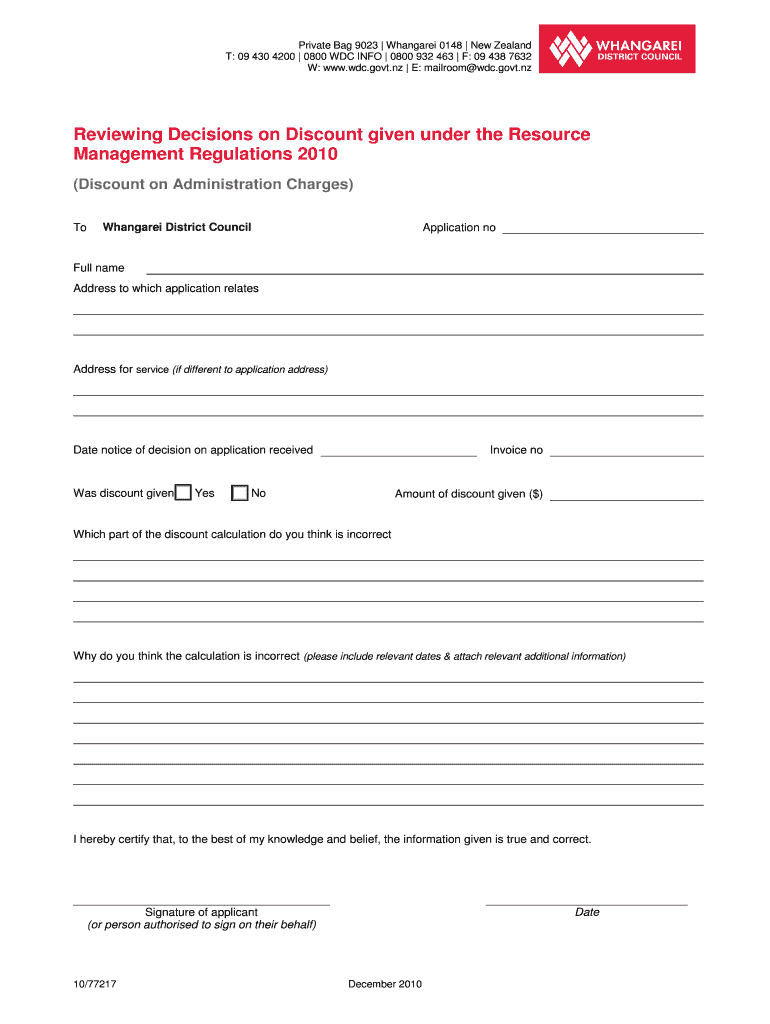 Private Bag 9023 | Whangarei 0148 | New Zealand
T: 09 430 4200 | 0800 WDC INFO | 0800 932 463 | F: 09 438 7632
W: www.wdc.govt.nz | E: mailroom@wdc.govt.nz

WHANGAREI DISTRICT COUNCIL

Reviewing Decisions on Discount given under the Resource Management Regulations 2010

(Discount on Administration Charges)

To Whangarei District Council

Application no

Full name

Address to which application relates

Address for service (if different to application address)

Date notice of decision on application received

Invoice no

Was discount given Yes No

Amount of discount given ($)

Which part of the discount calculation do you think is incorrect

Why do you think the calculation is incorrect (please include relevant dates & attach relevant additional information)

I hereby certify that, to the best of my knowledge and belief, the information given is true and correct.

Signature of applicant
(or person authorised to sign on their behalf)

Date

10/77217

December 2010